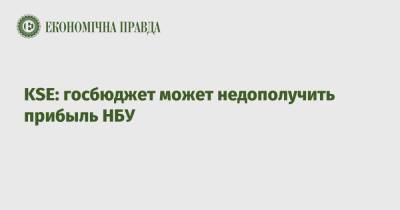 ЕКОНОМІЧНА ПРАВДА

KSE: госбюджет может недополучить прибыль НБУ